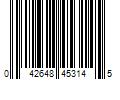 0 42648 45314 5